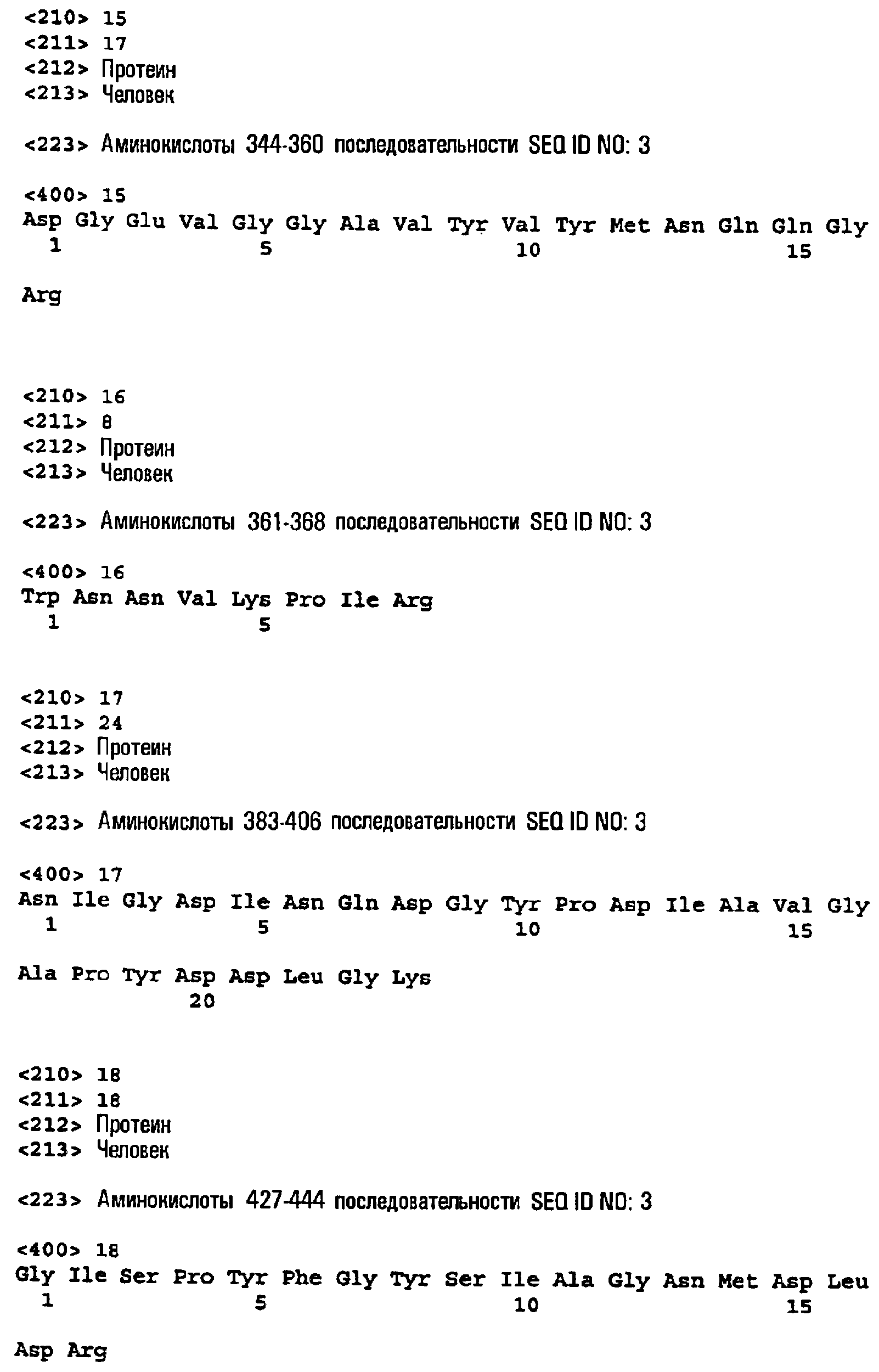 <210> 15
<211> 17
<212> Протеин
<213> Человек

<223> Аминокислоты 344-360 последовательности SEQ ID NO: 3

<400> 15
Asp Gly Glu Val Gly Gly Ala Val Tyr Val Tyr Met Asn Gln Gln Gly
1 5 10 15

Arg

<210> 16
<211> 8
<212> Протеин
<213> Человек

<223> Аминокислоты 361-368 последовательности SEQ ID NO: 3

<400> 16
Trp Asn Asn Val Lys Pro Ile Arg
1 5

<210> 17
<211> 24
<212> Протеин
<213> Человек

<223> Аминокислоты 383-406 последовательности SEQ ID NO: 3

<400> 17
Asn Ile Gly Asp Ile Asn Gln Asp Gly Tyr Pro Asp Ile Ala Val Gly
1 5 10 15

Ala Pro Tyr Asp Asp Leu Gly Lys
20

<210> 18
<211> 18
<212> Протеин
<213> Человек

<223> Аминокислоты 427-444 последовательности SEQ ID NO: 3

<400> 18
Gly Ile Ser Pro Tyr Phe Gly Tyr Ser Ile Ala Gly Asn Met Asp Leu
1 5 10 15

Asp Arg